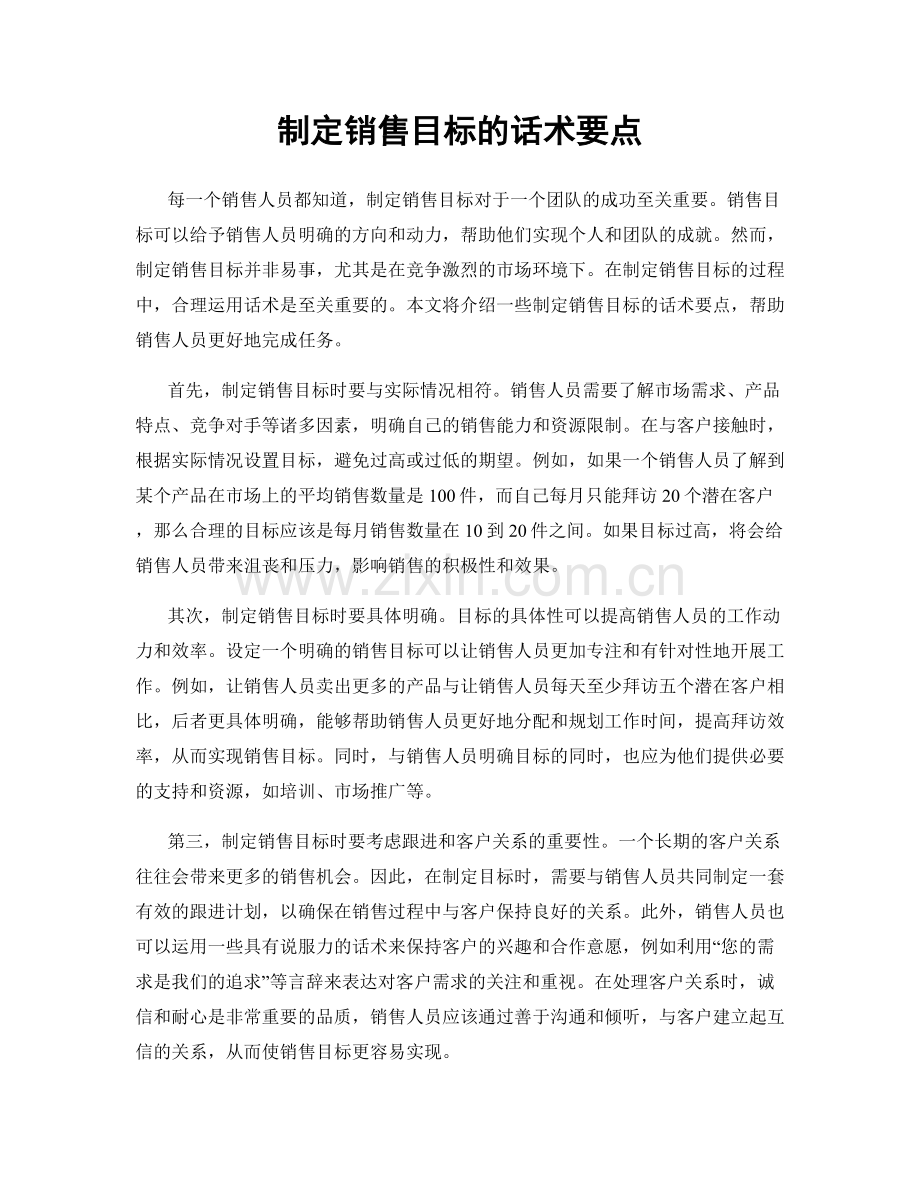 制定销售目标的话术要点

每一个销售人员都知道，制定销售目标对于一个团队的成功至关重要。销售目标可以给予销售人员明确的方向和动力，帮助他们实现个人和团队的成就。然而，制定销售目标并非易事，尤其是在竞争激烈的市场环境下。在制定销售目标的过程中，合理运用话术是至关重要的。本文将介绍一些制定销售目标的话术要点，帮助销售人员更好地完成任务。

首先，制定销售目标时要与实际情况相符。销售人员需要了解市场需求、产品特点、竞争对手等诸多因素，明确自己的销售能力和资源限制。在与客户接触时，根据实际情况设置目标，避免过高或过低的期望。例如，如果一个销售人员了解到某个产品在市场上的平均销售数量是100件，而自己每月只能拜访20个潜在客户，那么合理的目标应该是每月销售数量在10到20件之间。如果目标过高，将会给销售人员带来沮丧和压力，影响销售的积极性和效果。

其次，制定销售目标时要具体明确。目标的具体性可以提高销售人员的工作动力和效率。设定一个明确的销售目标可以让销售人员更加专注和有针对性地开展工作。例如，让销售人员卖出更多的产品与让销售人员每天至少拜访五个潜在客户相比，后者更具体明确，能够帮助销售人员更好地分配和规划工作时间，提高拜访效率，从而实现销售目标。同时，与销售人员明确目标的同时，也应为他们提供必要的支持和资源，如培训、市场推广等。

第三，制定销售目标时要考虑跟进和客户关系的重要性。一个长期的客户关系往往会带来更多的销售机会。因此，在制定目标时，需要与销售人员共同制定一套有效的跟进计划，以确保在销售过程中与客户保持良好的关系。此外，销售人员也可以运用一些具有说服力的话术来保持客户的兴趣和合作意愿，例如利用“您的需求是我们的追求”等言辞来表达对客户需求的关注和重视。在处理客户关系时，诚信和耐心是非常重要的品质，销售人员应该通过善于沟通和倾听，与客户建立起互信的关系，从而使销售目标更容易实现。

www.zixin.com.cn